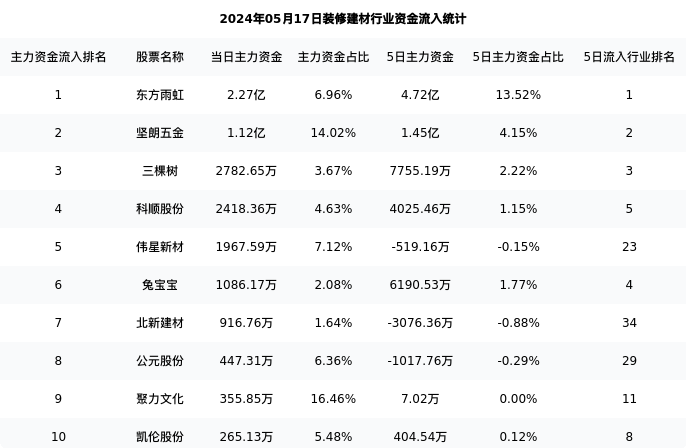 2024年05月17日装修建材行业资金流入统计

| 主力资金流入排名 | 股票名称 | 当日主力资金 | 主力资金占比 | 5日主力资金 | 5日主力资金占比 | 5日流入行业排名 |
|---|---|---|---|---|---|---|
| 1 | 东方雨虹 | 2.27亿 | 6.96% | 4.72亿 | 13.52% | 1 |
| 2 | 坚朗五金 | 1.12亿 | 14.02% | 1.45亿 | 4.15% | 2 |
| 3 | 三棵树 | 2782.65万 | 3.67% | 7755.19万 | 2.22% | 3 |
| 4 | 科顺股份 | 2418.36万 | 4.63% | 4025.46万 | 1.15% | 5 |
| 5 | 伟星新材 | 1967.59万 | 7.12% | -519.16万 | -0.15% | 23 |
| 6 | 兔宝宝 | 1086.17万 | 2.08% | 6190.53万 | 1.77% | 4 |
| 7 | 北新建材 | 916.76万 | 1.64% | -3076.36万 | -0.88% | 34 |
| 8 | 公元股份 | 447.31万 | 6.36% | -1017.76万 | -0.29% | 29 |
| 9 | 聚力文化 | 355.85万 | 16.46% | 7.02万 | 0.00% | 11 |
| 10 | 凯伦股份 | 265.13万 | 5.48% | 404.54万 | 0.12% | 8 |